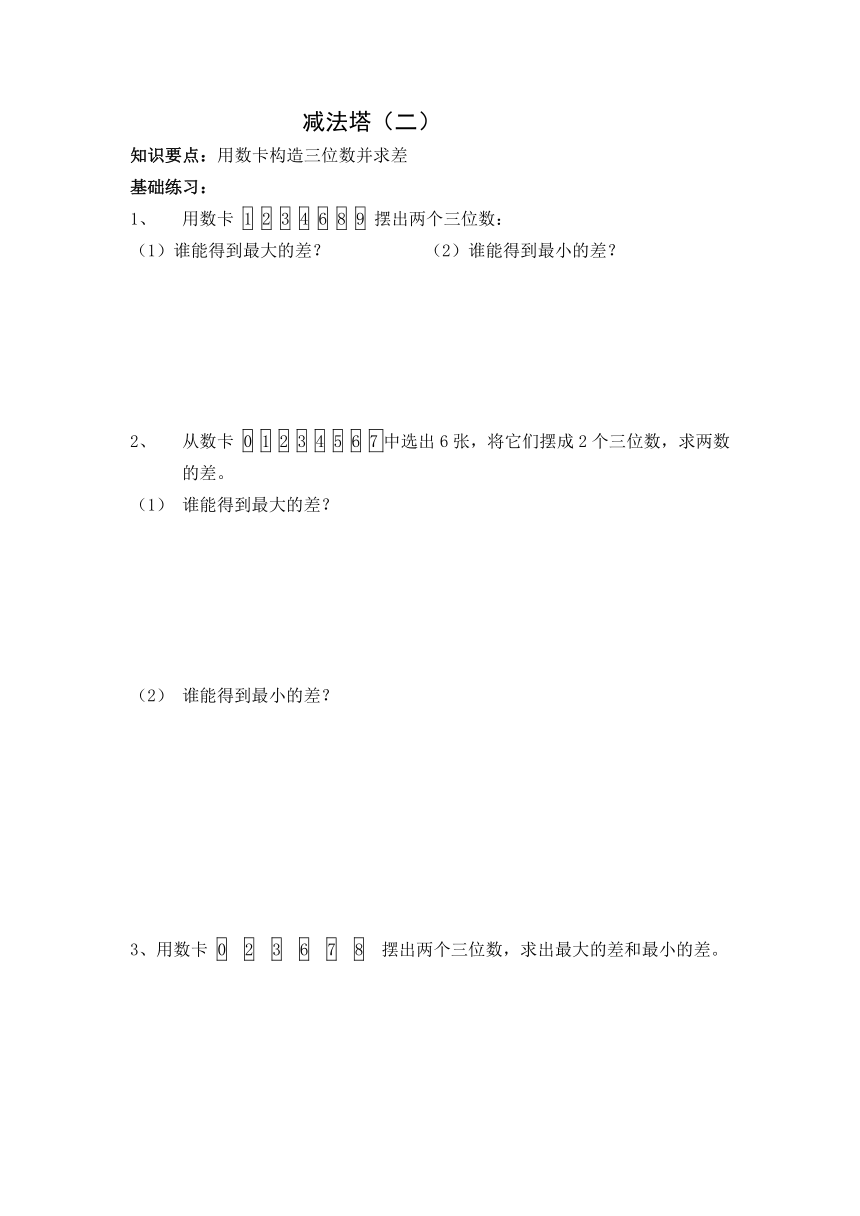 减法塔（二）

知识要点：用数卡构造三位数并求差

基础练习：

1、 用数卡 1 2 3 4 6 8 9 摆出两个三位数：

（1）谁能得到最大的差？ （2）谁能得到最小的差？

2、 从数卡 0 1 2 3 4 5 6 7 中选出 6 张，将它们摆成 2 个三位数，求两数的差。

（1） 谁能得到最大的差？

（2） 谁能得到最小的差？

3、用数卡 0 2 3 6 7 8 摆出两个三位数，求出最大的差和最小的差。